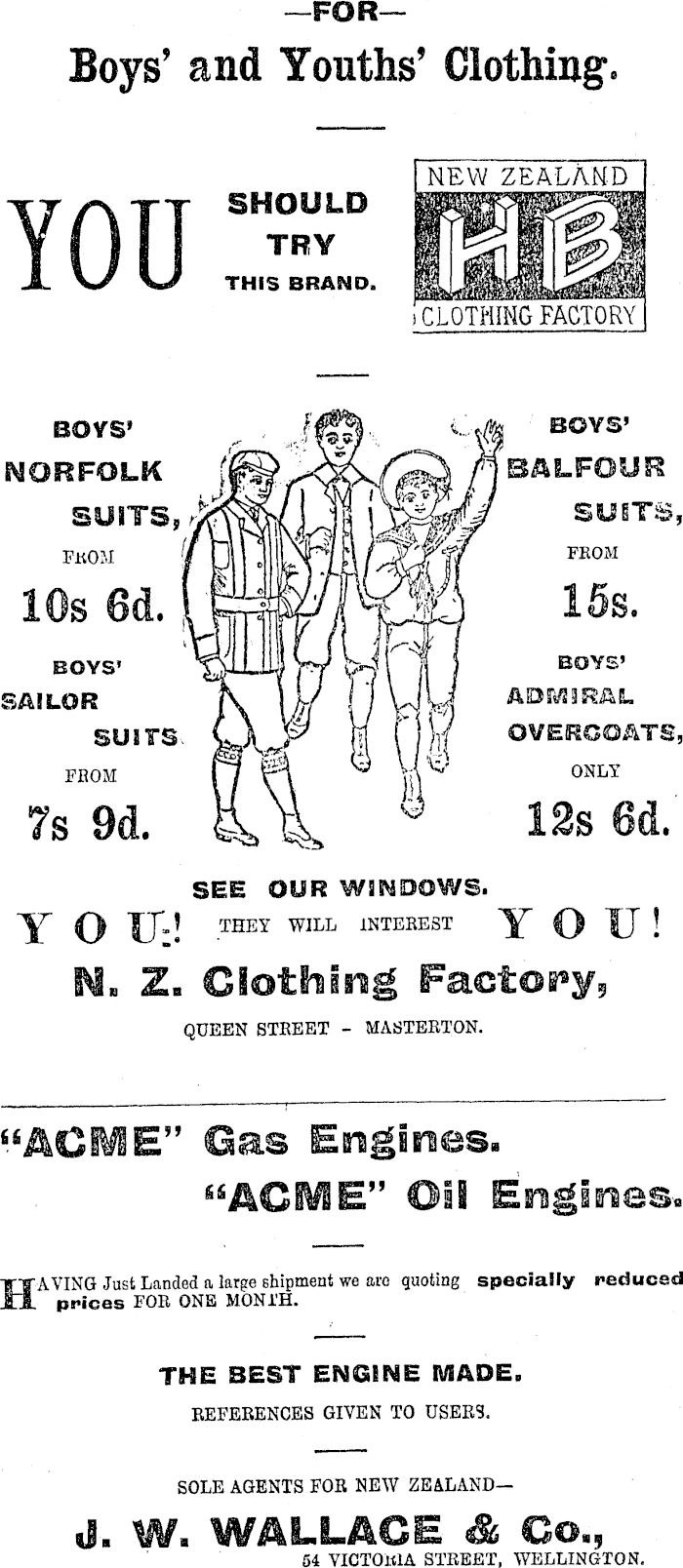 —FOR—

Boys' and Youths' Clothing.

YOU SHOULD TRY THIS BRAND.

NEW ZEALAND HB CLOTHING FACTORY

BOYS' NORFOLK SUITS, FROM 10s 6d.

BOYS' SAILOR SUITS FROM 7s 9d.

BOYS' BALFOUR SUITS, FROM 15s.

BOYS' ADMIRAL OVERCOATS, ONLY 12s 6d.

SEE OUR WINDOWS.

YOU! THEY WILL INTEREST YOU!

N. Z. Clothing Factory,

QUEEN STREET - MASTERTON.

"ACME" Gas Engines.

"ACME" Oil Engines.

HAVING Just Landed a large shipment we are quoting specially reduced prices FOR ONE MONTH.

THE BEST ENGINE MADE.

REFERENCES GIVEN TO USERS.

SOLE AGENTS FOR NEW ZEALAND—

J. W. WALLACE & Co.,

54 VICTORIA STREET, WELLINGTON.